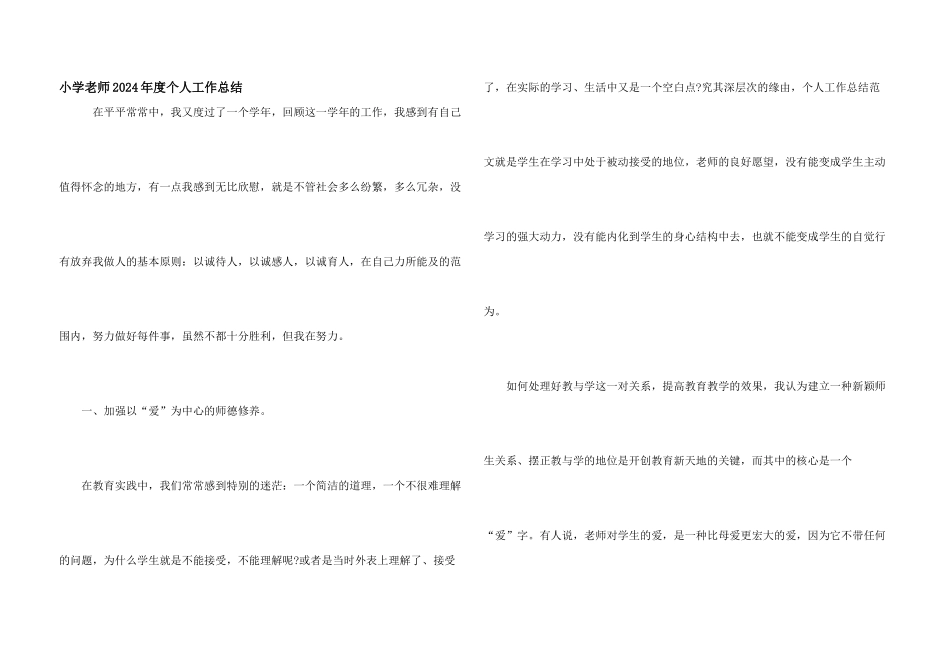 小学老师2024年度个人工作总结

在平平常常中，我又度过了一个学年，回顾这一学年的工作，我感到有自己值得怀念的地方，有一点我感到无比欣慰，就是不管社会多么纷繁，多么冗杂，没有放弃我做人的基本原则：以诚待人，以诚感人，以诚育人，在自己力所能及的范围内，努力做好每件事，虽然不都十分胜利，但我在努力。

一、加强以“爱”为中心的师德修养。

在教育实践中，我们常常感到特别的迷茫：一个简洁的道理，一个不很难理解的问题，为什么学生就是不能接受，不能理解呢?或者是当时外表上理解了、接受了，在实际的学习、生活中又是一个空白点?究其深层次的缘由，个人工作总结范文就是学生在学习中处于被动接受的地位，老师的良好愿望，没有能变成学生主动学习的强大动力，没有能内化到学生的身心结构中去，也就不能变成学生的自觉行为。

如何处理好教与学这一对关系，提高教育教学的效果，我认为建立一种新颖师生关系、摆正教与学的地位是开创教育新天地的关键，而其中的核心是一个“爱”字。有人说，老师对学生的爱，是一种比母爱更宏大的爱，因为它不带任何